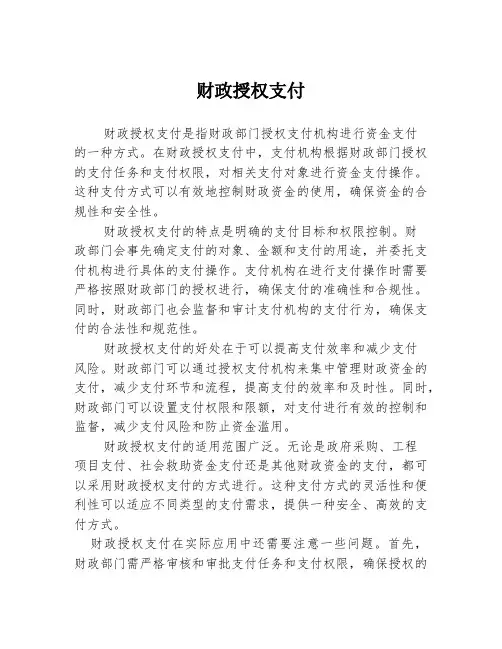 财政授权支付

财政授权支付是指财政部门授权支付机构进行资金支付的一种方式。在财政授权支付中，支付机构根据财政部门授权的支付任务和支付权限，对相关支付对象进行资金支付操作。这种支付方式可以有效地控制财政资金的使用，确保资金的合规性和安全性。

财政授权支付的特点是明确的支付目标和权限控制。财政部门会事先确定支付的对象、金额和支付的用途，并委托支付机构进行具体的支付操作。支付机构在进行支付操作时需要严格按照财政部门的授权进行，确保支付的准确性和合规性。同时，财政部门也会监督和审计支付机构的支付行为，确保支付的合法性和规范性。

财政授权支付的好处在于可以提高支付效率和减少支付风险。财政部门可以通过授权支付机构来集中管理财政资金的支付，减少支付环节和流程，提高支付的效率和及时性。同时，财政部门可以设置支付权限和限额，对支付进行有效的控制和监督，减少支付风险和防止资金滥用。

财政授权支付的适用范围广泛。无论是政府采购、工程项目支付、社会救助资金支付还是其他财政资金的支付，都可以采用财政授权支付的方式进行。这种支付方式的灵活性和便利性可以适应不同类型的支付需求，提供一种安全、高效的支付方式。

财政授权支付在实际应用中还需要注意一些问题。首先，财政部门需严格审核和审批支付任务和支付权限，确保授权的